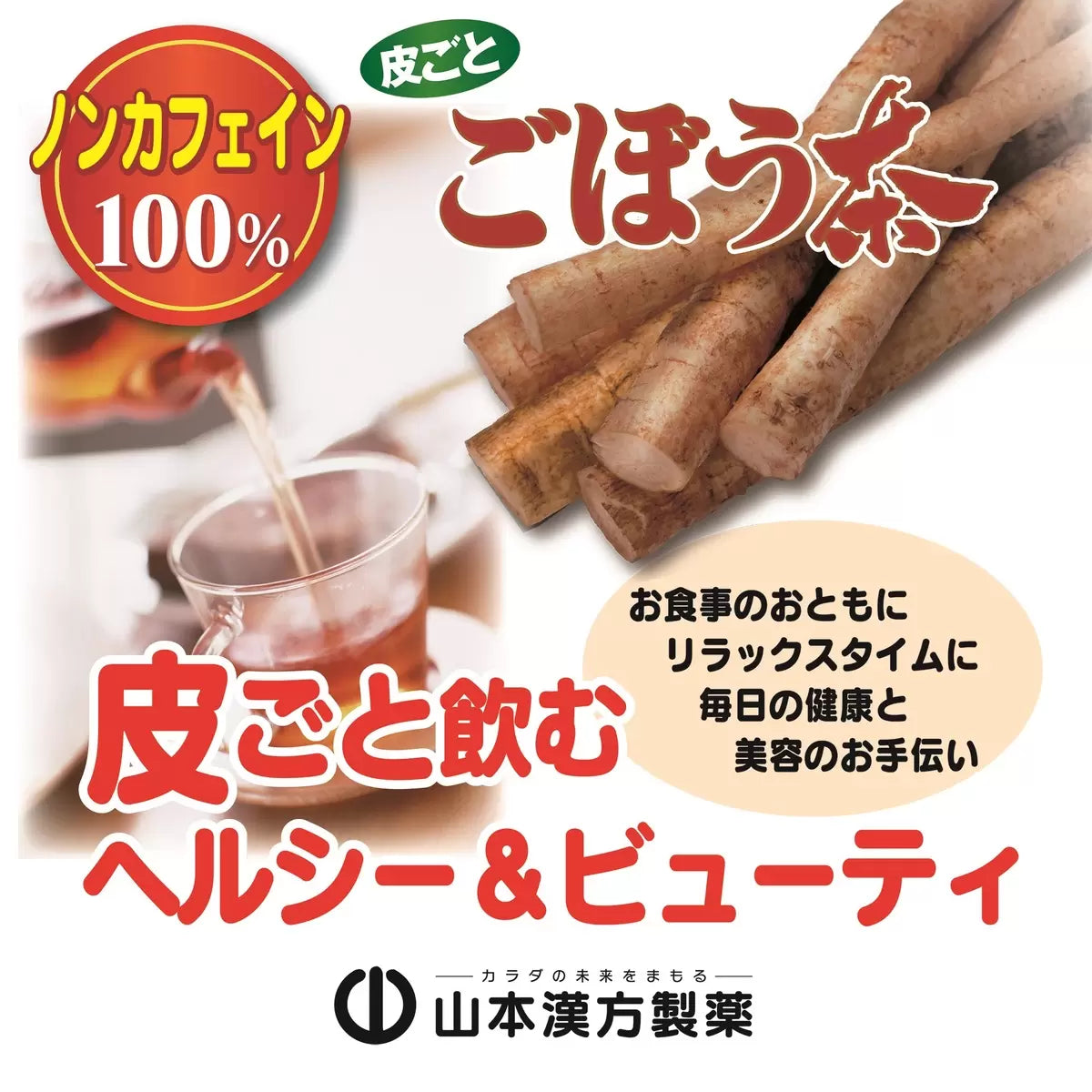 ノンカフェイン
100%

皮ごと
ごぼう茶

お食事のおともに
リラックスタイムに
毎日の健康と
美容のお手伝い

皮ごと飲む
ヘルシー&ビューティ

カラダの未来をまもる
山本漢方製薬